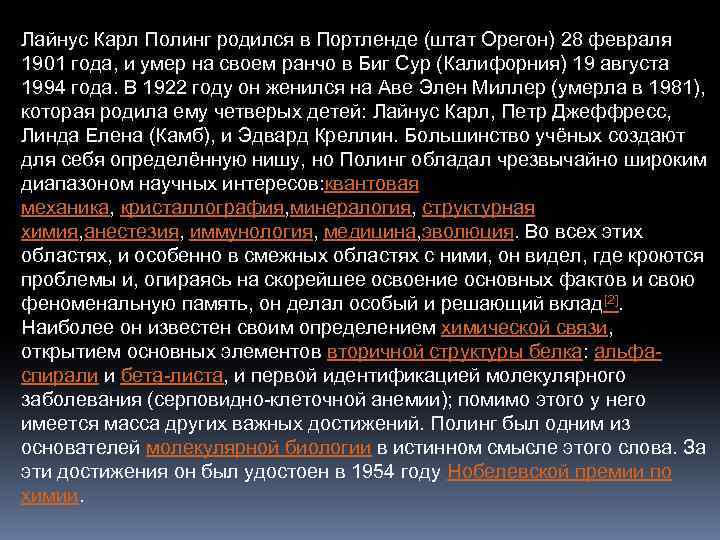 Лайнус Карл Полинг родился в Портленде (штат Орегон) 28 февраля 1901 года, и умер на своем ранчо в Биг Сур (Калифорния) 19 августа 1994 года. В 1922 году он женился на Аве Элен Миллер (умерла в 1981), которая родила ему четверых детей: Лайнус Карл, Петр Джеффресс, Линда Елена (Камб), и Эдвард Креллин. Большинство учёных создают для себя определённую нишу, но Полинг обладал чрезвычайно широким диапазоном научных интересов:квантовая механика, кристаллография,минералогия, структурная химия,анестезия, иммунология, медицина,эволюция. Во всех этих областях, и особенно в смежных областях с ними, он видел, где кроются проблемы и, опираясь на скорейшее освоение основных фактов и свою феноменальную память, он делал особый и решающий вклад[2]. Наиболее он известен своим определением химической связи, открытием основных элементов вторичной структуры белка: альфа-спирали и бета-листа, и первой идентификацией молекулярного заболевания (серповидно-клеточной анемии); помимо этого у него имеется масса других важных достижений. Полинг был одним из основателей молекулярной биологии в истинном смысле этого слова. За эти достижения он был удостоен в 1954 году Нобелевской премии по химии.